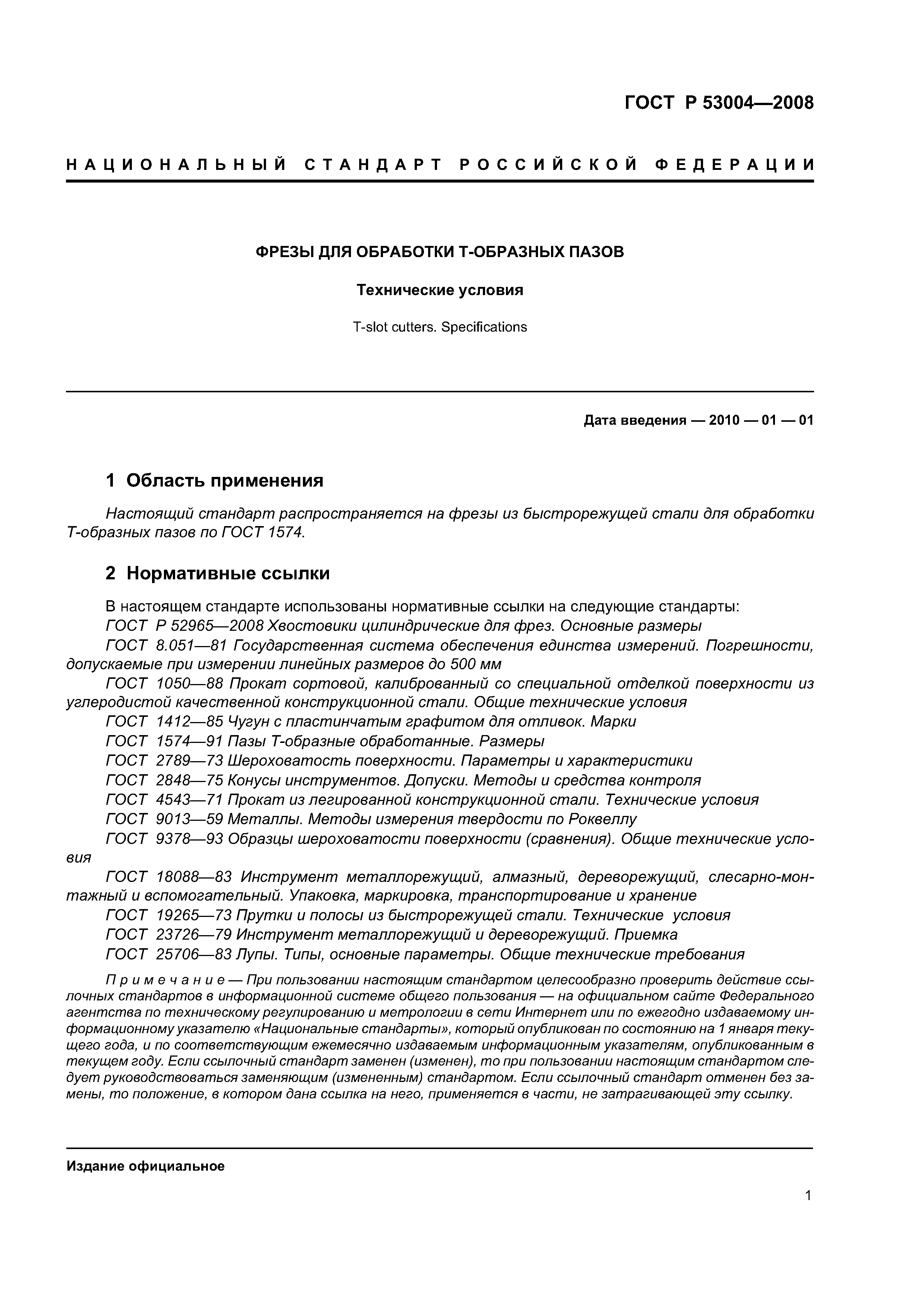 ГОСТ Р 53004—2008

НАЦИОНАЛЬНЫЙ СТАНДАРТ РОССИЙСКОЙ ФЕДЕРАЦИИ

ФРЕЗЫ ДЛЯ ОБРАБОТКИ Т-ОБРАЗНЫХ ПАЗОВ

Технические условия

T-slot cutters. Specifications

Дата введения — 2010 — 01 — 01

1 Область применения

Настоящий стандарт распространяется на фрезы из быстрорежущей стали для обработки Т-образных пазов по ГОСТ 1574.

2 Нормативные ссылки

В настоящем стандарте использованы нормативные ссылки на следующие стандарты:
ГОСТ Р 52965—2008 Хвостовики цилиндрические для фрез. Основные размеры
ГОСТ 8.051—81 Государственная система обеспечения единства измерений. Погрешности, допускаемые при измерении линейных размеров до 500 мм
ГОСТ 1050—88 Прокат сортовой, калиброванный со специальной отделкой поверхности из углеродистой качественной конструкционной стали. Общие технические условия
ГОСТ 1412—85 Чугун с пластинчатым графитом для отливок. Марки
ГОСТ 1574—91 Пазы Т-образные обработанные. Размеры
ГОСТ 2789—73 Шероховатость поверхности. Параметры и характеристики
ГОСТ 2848—75 Конусы инструментов. Допуски. Методы и средства контроля
ГОСТ 4543—71 Прокат из легированной конструкционной стали. Технические условия
ГОСТ 9013—59 Металлы. Методы измерения твердости по Роквеллу
ГОСТ 9378—93 Образцы шероховатости поверхности (сравнения). Общие технические условия
ГОСТ 18088—83 Инструмент металлорежущий, алмазный, дереворежущий, слесарно-монтажный и вспомогательный. Упаковка, маркировка, транспортирование и хранение
ГОСТ 19265—73 Прутки и полосы из быстрорежущей стали. Технические условия
ГОСТ 23726—79 Инструмент металлорежущий и дереворежущий. Приемка
ГОСТ 25706—83 Лупы. Типы, основные параметры. Общие технические требования

Примечание — При пользовании настоящим стандартом целесообразно проверить действие ссылочных стандартов в информационной системе общего пользования — на официальном сайте Федерального агентства по техническому регулированию и метрологии в сети Интернет или по ежегодно издаваемому информационному указателю «Национальные стандарты», который опубликован по состоянию на 1 января текущего года, и по соответствующим ежемесячно издаваемым информационным указателям, опубликованным в текущем году. Если ссылочный стандарт заменен (изменен), то при пользовании настоящим стандартом следует руководствоваться заменяющим (измененным) стандартом. Если ссылочный стандарт отменен без замены, то положение, в котором дана ссылка на него, применяется в части, не затрагивающей эту ссылку.

Издание официальное

1